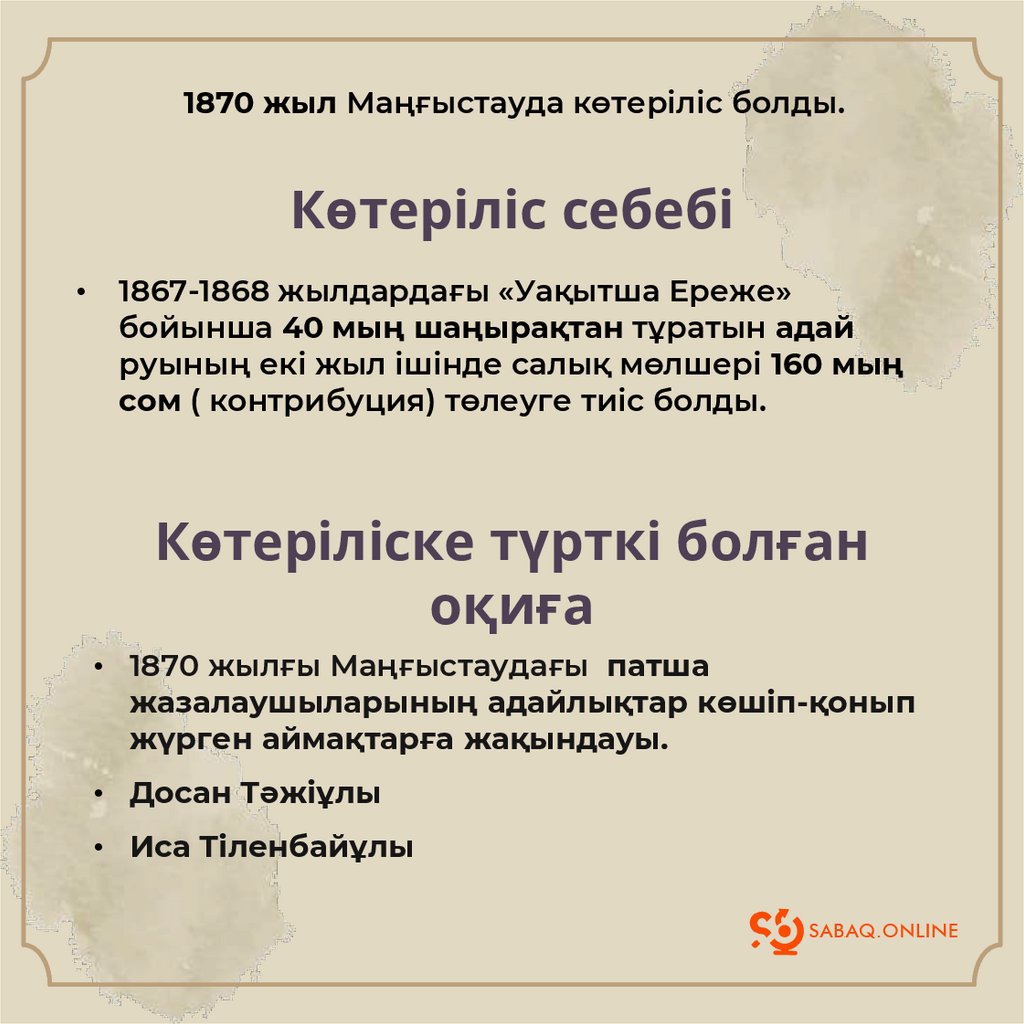 1870 жыл Маңғыстауда көтеріліс болды.

Көтеріліс себебі

• 1867-1868 жылдардағы «Уақытша Ереже» бойынша 40 мың шаңырақтан тұратын адай руының екі жыл ішінде салық мөлшері 160 мың сом ( контрибуция) төлеуге тиіс болды.

Көтеріліске түрткі болған оқиға

• 1870 жылғы Маңғыстаудағы патша жазалаушыларының адайлықтар көшіп-қонып жүрген аймақтарға жақындауы.

• Досан Тәжіұлы

• Иса Тіленбайұлы

SABAQ.ONLINE